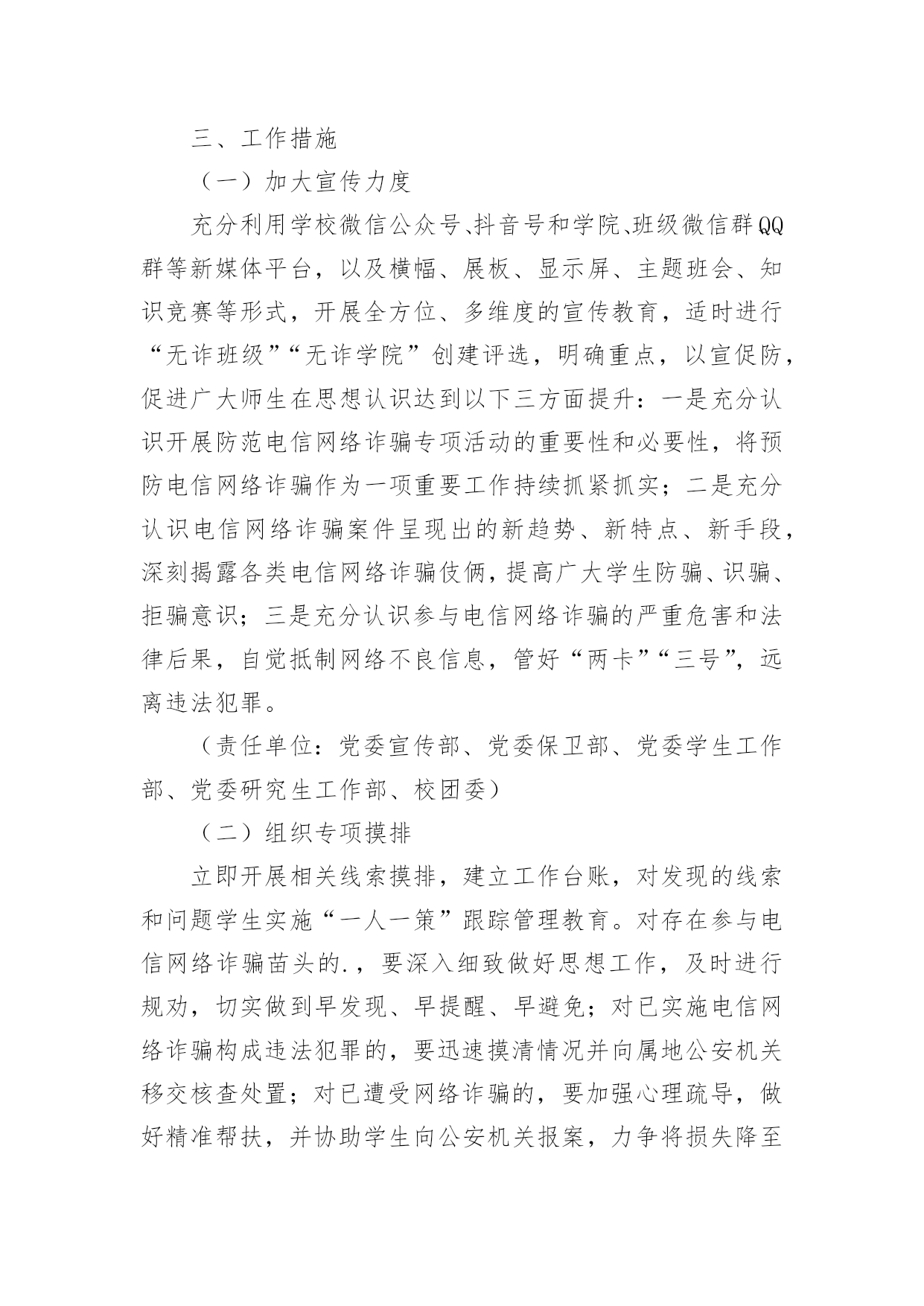 三、工作措施

（一）加大宣传力度

充分利用学校微信公众号、抖音号和学院、班级微信群QQ群等新媒体平台，以及横幅、展板、显示屏、主题班会、知识竞赛等形式，开展全方位、多维度的宣传教育，适时进行“无诈班级”“无诈学院”创建评选，明确重点，以宣促防，促进广大师生在思想认识达到以下三方面提升：一是充分认识开展防范电信网络诈骗专项活动的重要性和必要性，将预防电信网络诈骗作为一项重要工作持续抓紧抓实；二是充分认识电信网络诈骗案件呈现出的新趋势、新特点、新手段，深刻揭露各类电信网络诈骗伎俩，提高广大学生防骗、识骗、拒骗意识；三是充分认识参与电信网络诈骗的严重危害和法律后果，自觉抵制网络不良信息，管好“两卡”“三号”，远离违法犯罪。

（责任单位：党委宣传部、党委保卫部、党委学生工作部、党委研究生工作部、校团委）

（二）组织专项摸排

立即开展相关线索摸排，建立工作台账，对发现的线索和问题学生实施“一人一策”跟踪管理教育。对存在参与电信网络诈骗苗头的.，要深入细致做好思想工作，及时进行规劝，切实做到早发现、早提醒、早避免；对已实施电信网络诈骗构成违法犯罪的，要迅速摸清情况并向属地公安机关移交核查处置；对已遭受网络诈骗的，要加强心理疏导，做好精准帮扶，并协助学生向公安机关报案，力争将损失降至